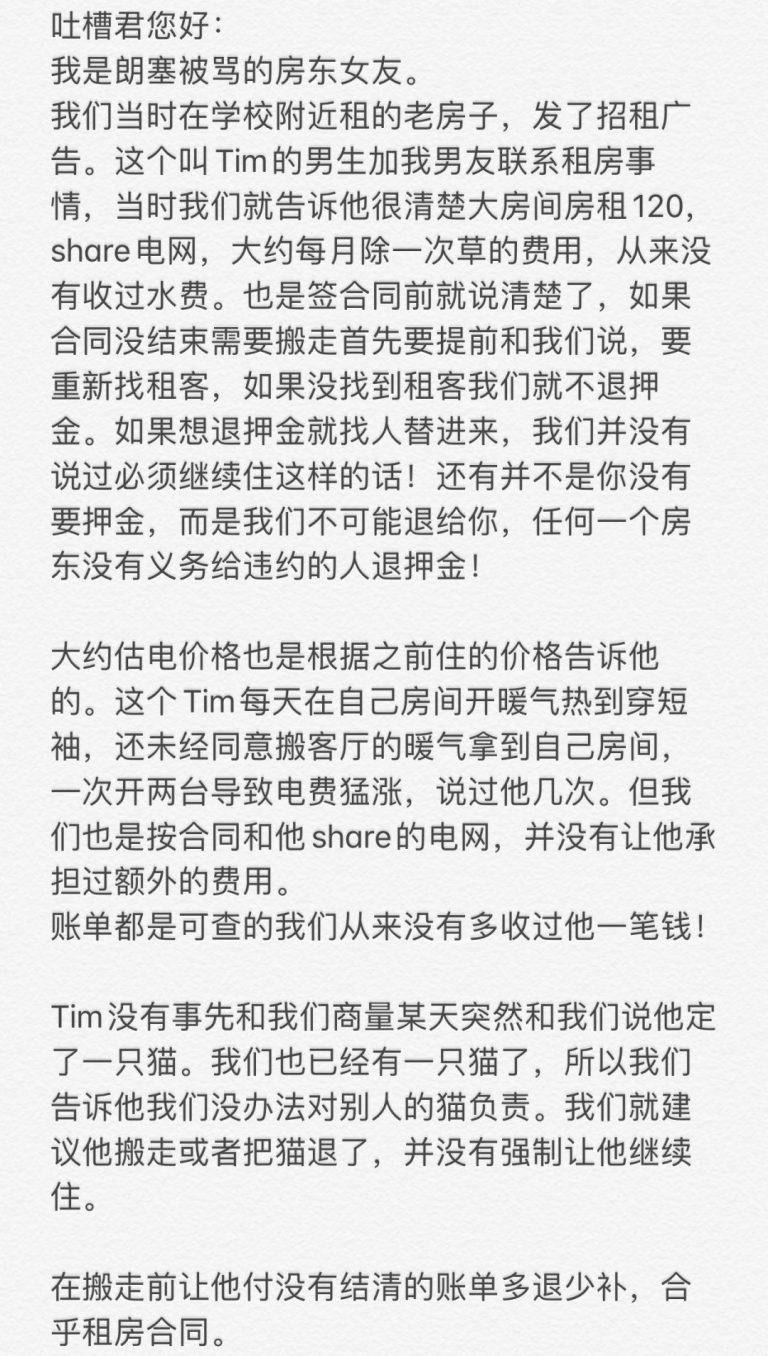 吐槽君您好：
我是朗塞被骂的房东女友。
我们当时在学校附近租的老房子，发了招租广告。这个叫 Tim 的男生加我男友联系租房事情，当时我们就告诉他很清楚大房间房租120，share 电网，大约每月除一次草的费用，从来没有收过水费。也是签合同前就说清楚了，如果合同没结束需要搬走首先要提前和我们说，要重新找租客，如果没找到租客我们就不退押金。如果想退押金就找人替进来，我们并没有说过必须继续住这样的话！还有并不是你没有要押金，而是我们不可能退给你，任何一个房东没有义务给违约的人退押金！

大约估电价格也是根据之前住的价格告诉他的。这个 Tim 每天在自己房间开暖气热到穿短袖，还未经同意搬客厅的暖气拿到自己房间，一次开两台导致电费猛涨，说过他几次。但我们也是按合同和他 share 的电网，并没有让他承担过额外的费用。
账单都是可查的我们从来没有多收过他一笔钱！

Tim 没有事先和我们商量某天突然和我们说他定了一只猫。我们也已经有一只猫了，所以我们告诉他我们没办法对别人的猫负责。我们就建议他搬走或者把猫退了，并没有强制让他继续住。

在搬走前让他付没有结清的账单多退少补，合乎租房合同。